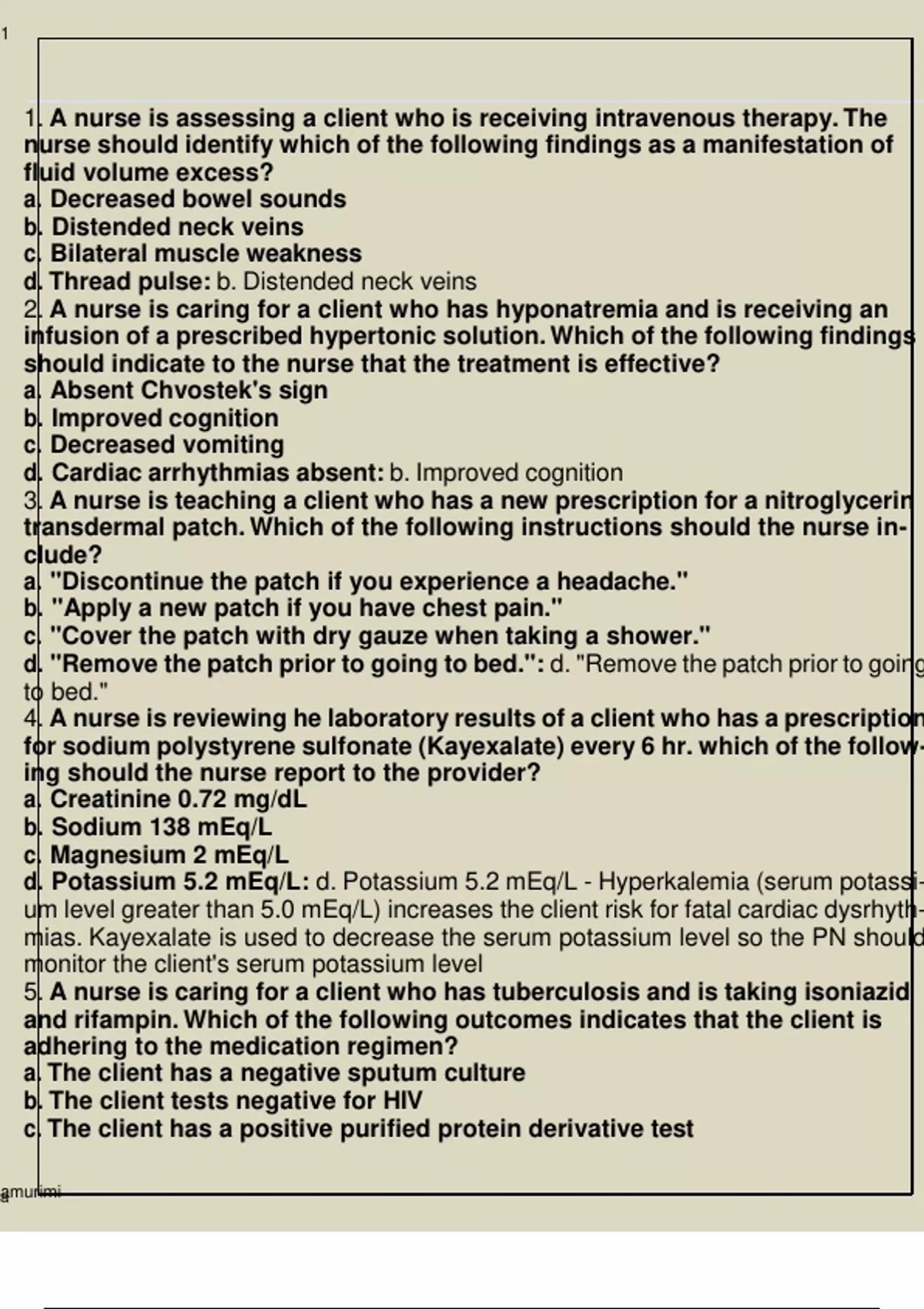 1

1. A nurse is assessing a client who is receiving intravenous therapy. The nurse should identify which of the following findings as a manifestation of fluid volume excess?
a. Decreased bowel sounds
b. Distended neck veins
c. Bilateral muscle weakness
d. Thread pulse: b. Distended neck veins
2. A nurse is caring for a client who has hyponatremia and is receiving an infusion of a prescribed hypertonic solution. Which of the following findings should indicate to the nurse that the treatment is effective?
a. Absent Chvostek's sign
b. Improved cognition
c. Decreased vomiting
d. Cardiac arrhythmias absent: b. Improved cognition
3. A nurse is teaching a client who has a new prescription for a nitroglycerin transdermal patch. Which of the following instructions should the nurse include?
a. "Discontinue the patch if you experience a headache."
b. "Apply a new patch if you have chest pain."
c. "Cover the patch with dry gauze when taking a shower."
d. "Remove the patch prior to going to bed.": d. "Remove the patch prior to going to bed."
4. A nurse is reviewing he laboratory results of a client who has a prescription for sodium polystyrene sulfonate (Kayexalate) every 6 hr. which of the following should the nurse report to the provider?
a. Creatinine 0.72 mg/dL
b. Sodium 138 mEq/L
c. Magnesium 2 mEq/L
d. Potassium 5.2 mEq/L: d. Potassium 5.2 mEq/L - Hyperkalemia (serum potassium level greater than 5.0 mEq/L) increases the client risk for fatal cardiac dysrhythmias. Kayexalate is used to decrease the serum potassium level so the PN should monitor the client's serum potassium level
5. A nurse is caring for a client who has tuberculosis and is taking isoniazid and rifampin. Which of the following outcomes indicates that the client is adhering to the medication regimen?
a. The client has a negative sputum culture
b. The client tests negative for HIV
c. The client has a positive purified protein derivative test

amurimi